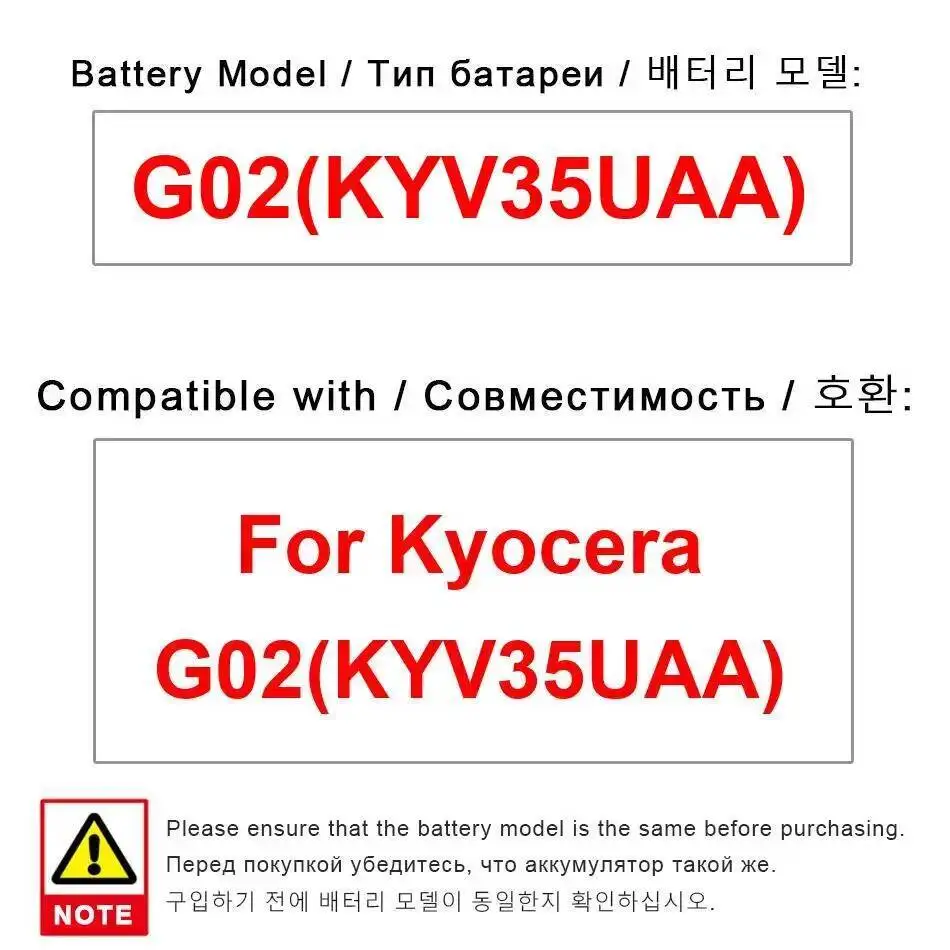 Battery Model / Тип батареи / 배터리 모델:

G02(KYV35UAA)

Compatible with / Совместимость / 호환:

For Kyocera
G02(KYV35UAA)

NOTE

Please ensure that the battery model is the same before purchasing.
Перед покупкой убедитесь, что аккумулятор такой же.
구입하기 전에 배터리 모델이 동일한지 확인하십시오.